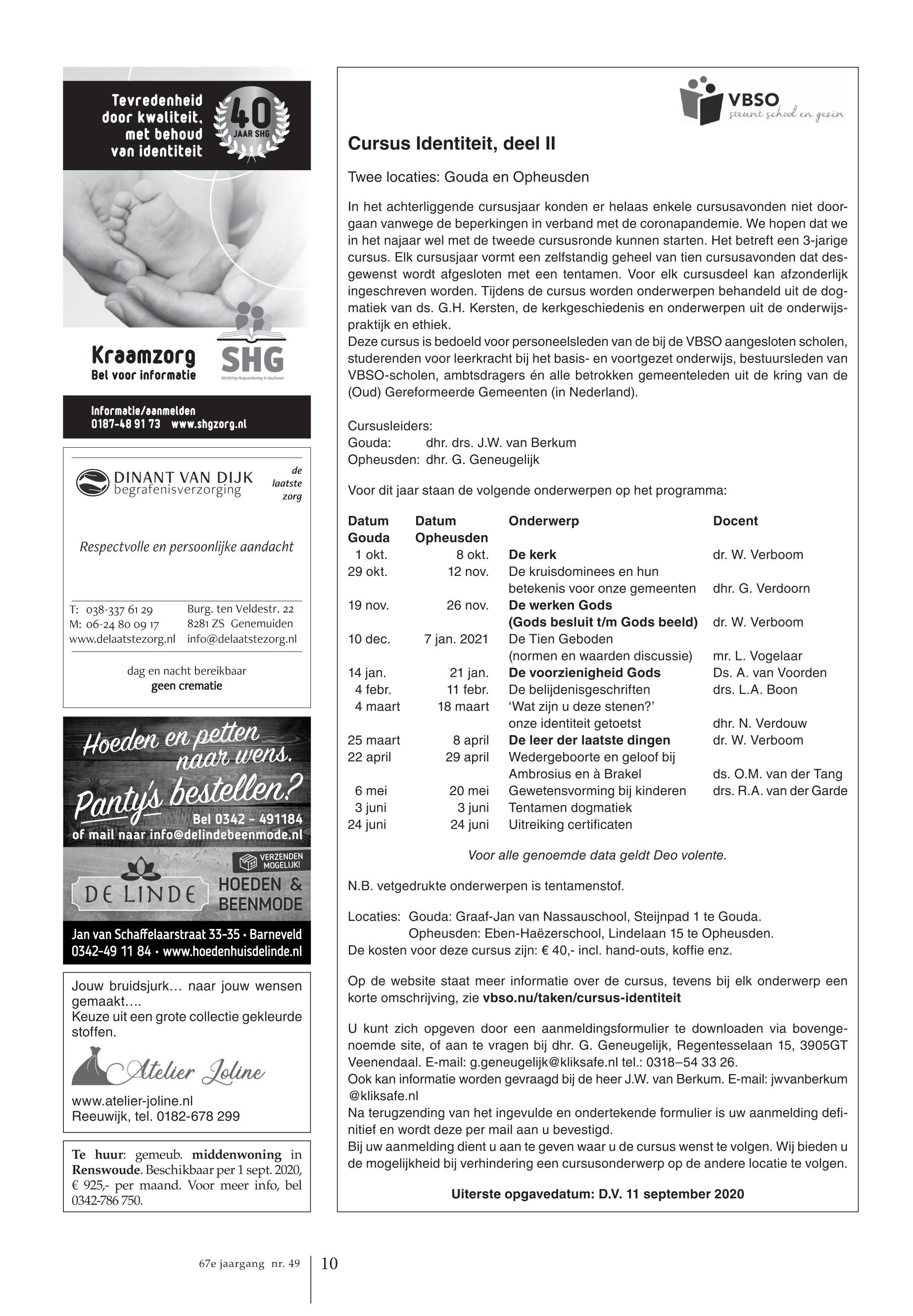 Tevredenheid door kwaliteit, met behoud van identiteit

40 JAAR SHG

Kraamzorg
Bel voor informatie

SHG
Stichting Hulpverlening in Gezinnen

Informatie/aanmelden
0187-48 91 73 www.shgzorg.nl

DINANT VAN DIJK
begrafenisverzorging

de laatste zorg

Respectvolle en persoonlijke aandacht

T: 038-337 61 29
M: 06-24 80 09 17
www.delaatstezorg.nl

Burg. ten Veldestr. 22
8281 ZS Genemuiden
info@delaatstezorg.nl

dag en nacht bereikbaar
geen crematie

Hoeden en petten naar wens.
Panty's bestellen?
Bel 0342 - 491184
of mail naar info@delindebeenmode.nl

VERZENDEN MOGELIJK!

DE LINDE
HOEDEN & BEENMODE

Jan van Schaffelaarstraat 33-35 • Barneveld
0342-49 11 84 • www.hoedenhuisdelinde.nl

Jouw bruidsjurk… naar jouw wensen gemaakt….
Keuze uit een grote collectie gekleurde stoffen.

Atelier Joline

www.atelier-joline.nl
Reeuwijk, tel. 0182-678 299

Te huur: gemeub. middenwoning in Renswoude. Beschikbaar per 1 sept. 2020, € 925,- per maand. Voor meer info, bel 0342-786 750.

VBSO
steunt school en gezin

Cursus Identiteit, deel II

Twee locaties: Gouda en Opheusden

In het achterliggende cursusjaar konden er helaas enkele cursusavonden niet doorgaan vanwege de beperkingen in verband met de coronapandemie. We hopen dat we in het najaar wel met de tweede cursusronde kunnen starten. Het betreft een 3-jarige cursus. Elk cursusjaar vormt een zelfstandig geheel van tien cursusavonden dat desgewenst wordt afgesloten met een tentamen. Voor elk cursusdeel kan afzonderlijk ingeschreven worden. Tijdens de cursus worden onderwerpen behandeld uit de dogmatiek van ds. G.H. Kersten, de kerkgeschiedenis en onderwerpen uit de onderwijspraktijk en ethiek.
Deze cursus is bedoeld voor personeelsleden van de bij de VBSO aangesloten scholen, studerenden voor leerkracht bij het basis- en voortgezet onderwijs, bestuursleden van VBSO-scholen, ambtsdragers én alle betrokken gemeenteleden uit de kring van de (Oud) Gereformeerde Gemeenten (in Nederland).

Cursusleiders:
Gouda: dhr. drs. J.W. van Berkum
Opheusden: dhr. G. Geneugelijk

Voor dit jaar staan de volgende onderwerpen op het programma:

| Datum Gouda | Datum Opheusden | Onderwerp | Docent |
|---|---|---|---|
| 1 okt. | 8 okt. | De kerk | dr. W. Verboom |
| 29 okt. | 12 nov. | De kruisdominees en hun betekenis voor onze gemeenten | dhr. G. Verdoorn |
| 19 nov. | 26 nov. | De werken Gods (Gods besluit t/m Gods beeld) | dr. W. Verboom |
| 10 dec. | 7 jan. 2021 | De Tien Geboden (normen en waarden discussie) | mr. L. Vogelaar |
| 14 jan. | 21 jan. | De voorzienigheid Gods | Ds. A. van Voorden |
| 4 febr. | 11 febr. | De belijdenisgeschriften | drs. L.A. Boon |
| 4 maart | 18 maart | 'Wat zijn u deze stenen?' onze identiteit getoetst | dhr. N. Verdouw |
| 25 maart | 8 april | De leer der laatste dingen | dr. W. Verboom |
| 22 april | 29 april | Wedergeboorte en geloof bij Ambrosius en à Brakel | ds. O.M. van der Tang |
| 6 mei | 20 mei | Gewetensvorming bij kinderen | drs. R.A. van der Garde |
| 3 juni | 3 juni | Tentamen dogmatiek | |
| 24 juni | 24 juni | Uitreiking certificaten | |

Voor alle genoemde data geldt Deo volente.

N.B. vetgedrukte onderwerpen is tentamenstof.

Locaties: Gouda: Graaf-Jan van Nassauschool, Steijnpad 1 te Gouda.
Opheusden: Eben-Haëzerschool, Lindelaan 15 te Opheusden.
De kosten voor deze cursus zijn: € 40,- incl. hand-outs, koffie enz.

Op de website staat meer informatie over de cursus, tevens bij elk onderwerp een korte omschrijving, zie vbso.nu/taken/cursus-identiteit

U kunt zich opgeven door een aanmeldingsformulier te downloaden via bovengenoemde site, of aan te vragen bij dhr. G. Geneugelijk, Regentesselaan 15, 3905GT Veenendaal. E-mail: g.geneugelijk@kliksafe.nl tel.: 0318–54 33 26.
Ook kan informatie worden gevraagd bij de heer J.W. van Berkum. E-mail: jwvanberkum @kliksafe.nl
Na terugzending van het ingevulde en ondertekende formulier is uw aanmelding definitief en wordt deze per mail aan u bevestigd.
Bij uw aanmelding dient u aan te geven waar u de cursus wenst te volgen. Wij bieden u de mogelijkheid bij verhindering een cursusonderwerp op de andere locatie te volgen.

Uiterste opgavedatum: D.V. 11 september 2020

67e jaargang nr. 49 10